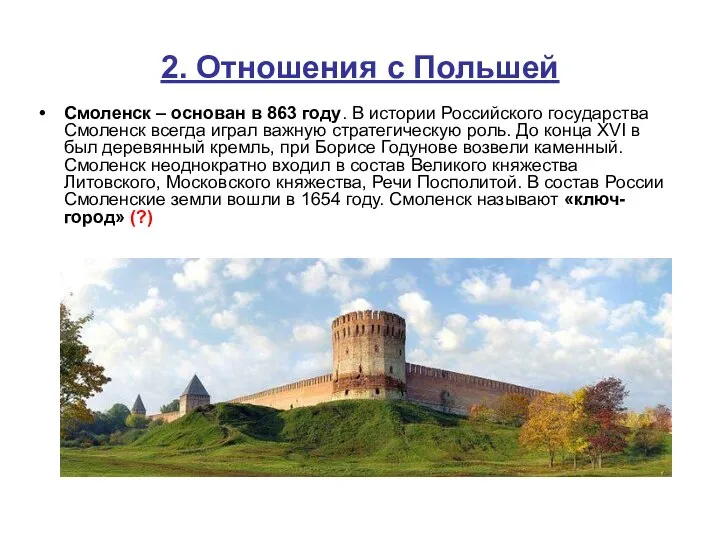 2. Отношения с Польшей

• Смоленск – основан в 863 году. В истории Российского государства Смоленск всегда играл важную стратегическую роль. До конца XVI в был деревянный кремль, при Борисе Годунове возвели каменный. Смоленск неоднократно входил в состав Великого княжества Литовского, Московского княжества, Речи Посполитой. В состав России Смоленские земли вошли в 1654 году. Смоленск называют «ключ-город» (?)